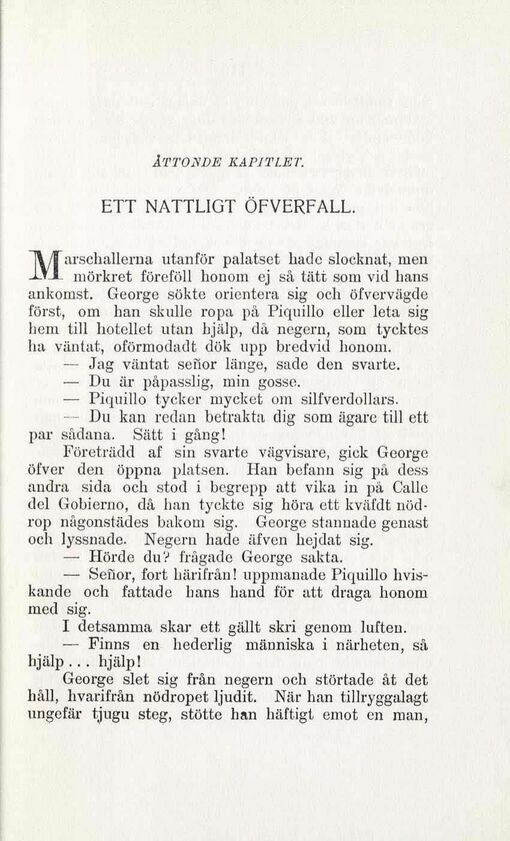 ÅTTONDE KAPITLET.

ETT NATTLIGT ÖFVERFALL.

Marschallerna utanför palatset hade slocknat, men mörkret föreföll honom ej så tätt som vid hans ankomst. George sökte orientera sig och öfvervägde först, om han skulle ropa på Piquillo eller leta sig hem till hotellet utan hjälp, då negern, som tycktes ha väntat, oförmodadt dök upp bredvid honom.

— Jag väntat señor länge, sade den svarte.

— Du är påpasslig, min gosse.

— Piquillo tycker mycket om silfverdollars.

— Du kan redan betrakta dig som ägare till ett par sådana. Sätt i gång!

Företrädd af sin svarte vägvisare, gick George öfver den öppna platsen. Han befann sig på dess andra sida och stod i begrepp att vika in på Calle del Gobierno, då han tyckte sig höra ett kväfdt nödrop någonstädes bakom sig. George stannade genast och lyssnade. Negern hade äfven hejdat sig.

— Hörde du? frågade George sakta.

— Señor, fort härifrån! uppmanade Piquillo hviskande och fattade hans hand för att draga honom med sig.

I detsamma skar ett gällt skri genom luften.

— Finns en hederlig människa i närheten, så hjälp... hjälp!

George slet sig från negern och störtade åt det håll, hvarifrån nödropet ljudit. När han tillryggalagt ungefär tjugu steg, stötte han häftigt emot en man,